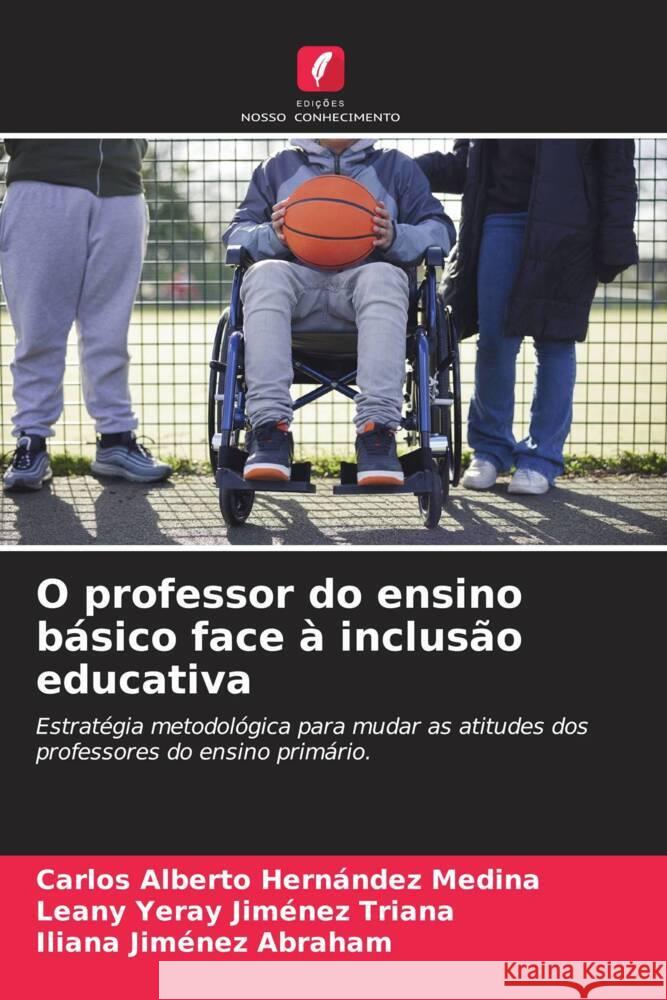 EDIÇÕES
NOSSO CONHECIMENTO

O professor do ensino básico face à inclusão educativa

Estratégia metodológica para mudar as atitudes dos professores do ensino primário.

Carlos Alberto Hernández Medina
Leany Yeray Jiménez Triana
Iliana Jiménez Abraham